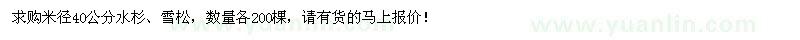 求购米径40公分水杉、雪松，数量各200棵，请有货的马上报价！

www.yuanlin.com